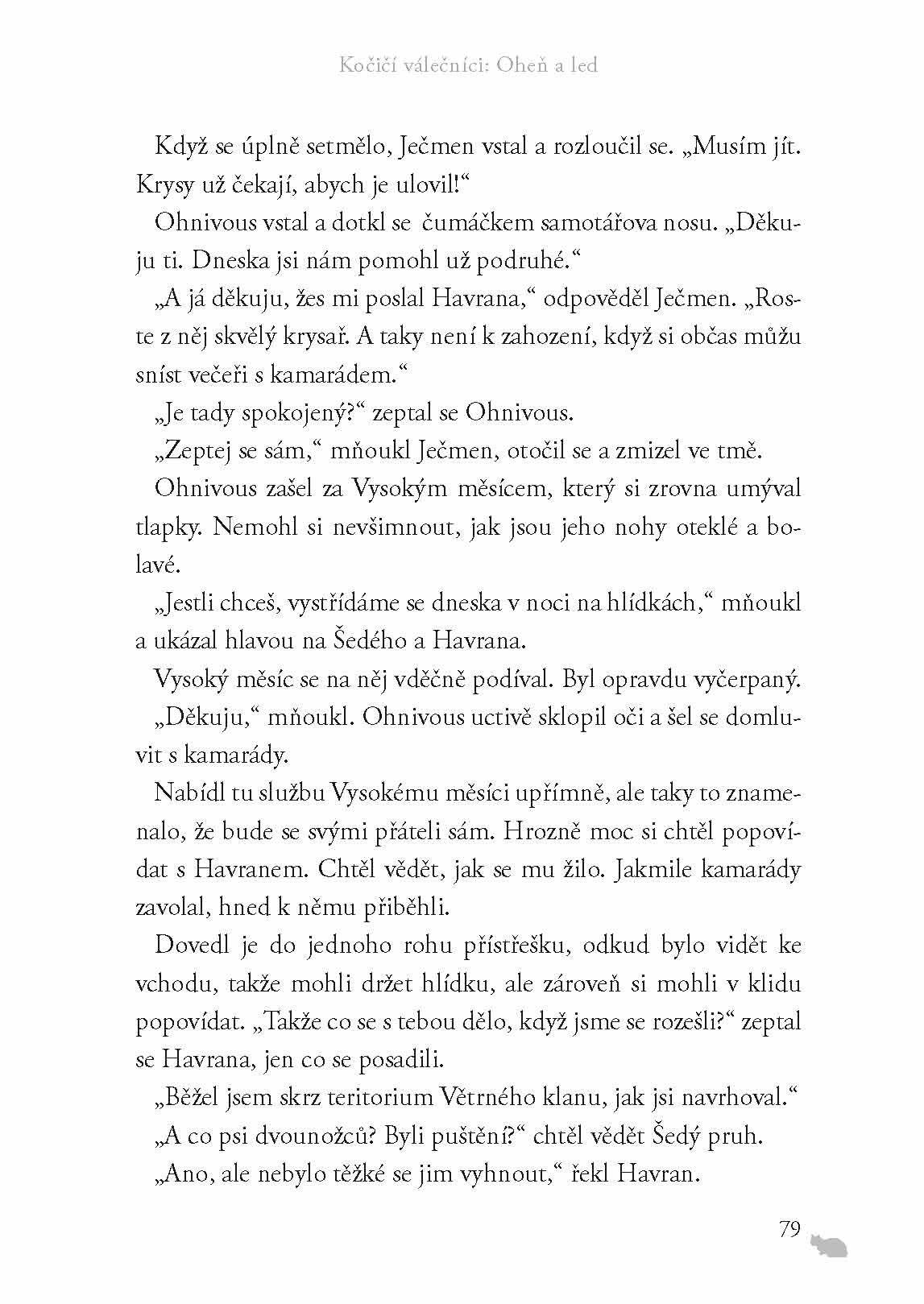 Kočičí válečníci: Oheň a led

Když se úplně setmělo, Ječmen vstal a rozloučil se. „Musím jít. Krysy už čekají, abych je ulovil!“

Ohnivous vstal a dotkl se čumáčkem samotářova nosu. „Děkuju ti. Dneska jsi nám pomohl už podruhé.“

„A já děkuju, žes mi poslal Havrana,“ odpověděl Ječmen. „Roste z něj skvělý krysař. A taky není k zahození, když si občas můžu sníst večeři s kamarádem.“

„Je tady spokojený?“ zeptal se Ohnivous.

„Zeptej se sám,“ mňoukl Ječmen, otočil se a zmizel ve tmě.

Ohnivous zašel za Vysokým měsícem, který si zrovna umýval tlapky. Nemohl si nevšimnout, jak jsou jeho nohy oteklé a bolavé.

„Jestli chceš, vystřídáme se dneska v noci na hlídkách,“ mňoukl a ukázal hlavou na Šedého a Havrana.

Vysoký měsíc se na něj vděčně podíval. Byl opravdu vyčerpaný. „Děkuju,“ mňoukl. Ohnivous uctivě sklopil oči a šel se domluvit s kamarády.

Nabídl tu službu Vysokému měsíci upřímně, ale taky to znamenalo, že bude se svými přáteli sám. Hrozně moc si chtěl popovídat s Havranem. Chtěl vědět, jak se mu žilo. Jakmile kamarády zavolal, hned k němu přiběhli.

Dovedl je do jednoho rohu přístřešku, odkud bylo vidět ke vchodu, takže mohli držet hlídku, ale zároveň si mohli v klidu popovídat. „Takže co se s tebou dělo, když jsme se rozešli?“ zeptal se Havrana, jen co se posadili.

„Běžel jsem skrz teritorium Větrného klanu, jak jsi navrhoval.“

„A co psi dvounožců? Byli puštění?“ chtěl vědět Šedý pruh.

„Ano, ale nebylo těžké se jim vyhnout,“ řekl Havran.

79